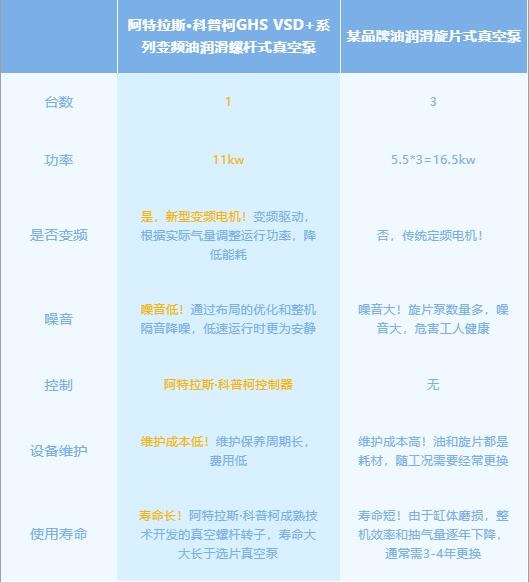 |  | 阿特拉斯•科普柯GHS VSD+系列变频油润滑螺杆式真空泵 | 某品牌油润滑旋片式真空泵 |
|---|---|---|
| 台数 | 1 | 3 |
| 功率 | 11kw | 5.5*3=16.5kw |
| 是否变频 | 是，新型变频电机！变频驱动，根据实际气量调整运行功率，降低能耗 | 否，传统定频电机！ |
| 噪音 | 噪音低！通过布局的优化和整机隔音降噪，低速运行时更为安静 | 噪音大！旋片泵数量多，噪音大，危害工人健康 |
| 控制 | 阿特拉斯·科普柯控制器 | 无 |
| 设备维护 | 维护成本低！维护保养周期长，费用低 | 维护成本高！油和旋片都是耗材，随工况需要经常更换 |
| 使用寿命 | 寿命长！阿特拉斯·科普柯成熟技术开发的真空螺杆转子，寿命大大长于选片真空泵 | 寿命短！由于缸体磨损，整机效率和抽气量逐年下降，通常需3-4年更换 |